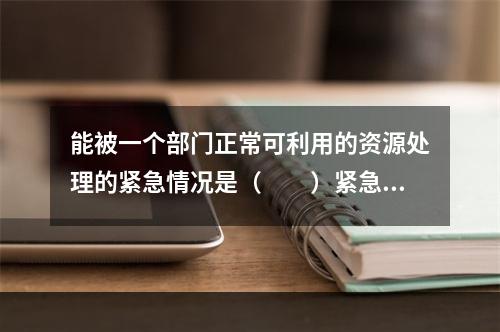 能被一个部门正常可利用的资源处理的紧急情况是（　　）紧急...